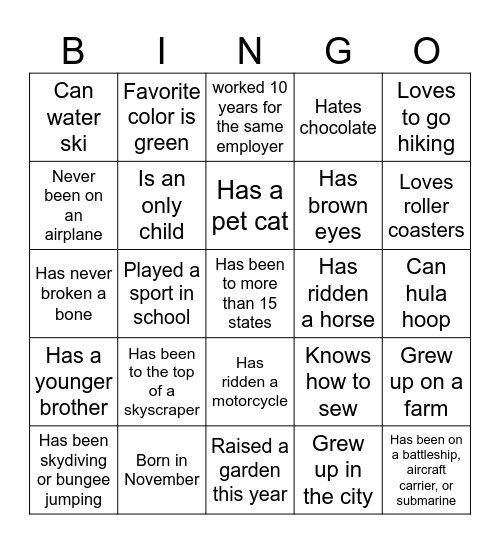 | B | I | N | G | O |
|---|---|---|---|---|
| Can water ski | Favorite color is green | worked 10 years for the same employer | Hates chocolate | Loves to go hiking |
| Never been on an airplane | Is an only child | Has a pet cat | Has brown eyes | Loves roller coasters |
| Has never broken a bone | Played a sport in school | Has been to more than 15 states | Has ridden a horse | Can hula hoop |
| Has a younger brother | Has been to the top of a skyscraper | Has ridden a motorcycle | Knows how to sew | Grew up on a farm |
| Has been skydiving or bungee jumping | Born in November | Raised a garden this year | Grew up in the city | Has been on a battleship, aircraft carrier, or submarine |